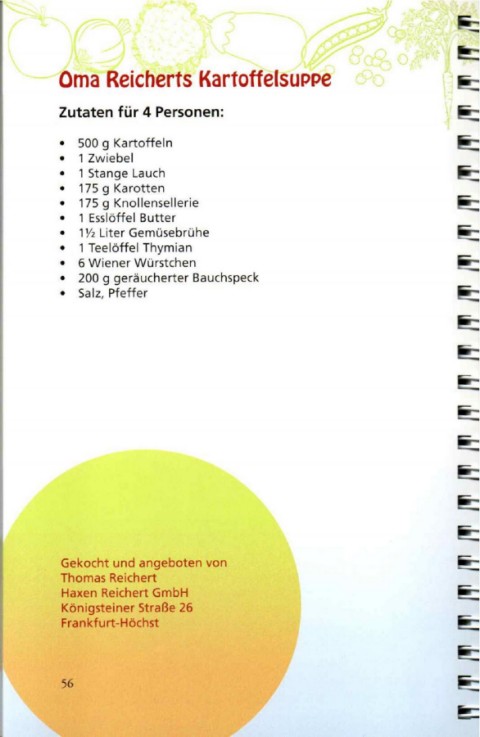 Oma Reicherts Kartoffelsuppe

Zutaten für 4 Personen:

• 500 g Kartoffeln
• 1 Zwiebel
• 1 Stange Lauch
• 175 g Karotten
• 175 g Knollensellerie
• 1 Esslöffel Butter
• 1½ Liter Gemüsebrühe
• 1 Teelöffel Thymian
• 6 Wiener Würstchen
• 200 g geräucherter Bauchspeck
• Salz, Pfeffer

Gekocht und angeboten von
Thomas Reichert
Haxen Reichert GmbH
Königsteiner Straße 26
Frankfurt-Höchst

56